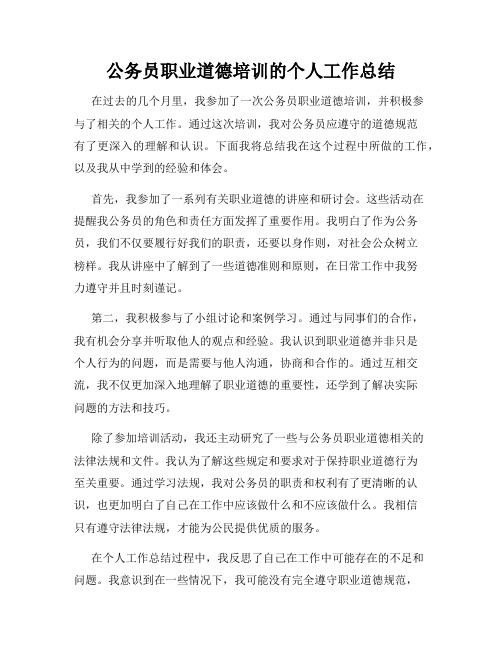 公务员职业道德培训的个人工作总结

在过去的几个月里，我参加了一次公务员职业道德培训，并积极参与了相关的个人工作。通过这次培训，我对公务员应遵守的道德规范有了更深入的理解和认识。下面我将总结我在这个过程中所做的工作，以及我从中学到的经验和体会。

首先，我参加了一系列有关职业道德的讲座和研讨会。这些活动在提醒我公务员的角色和责任方面发挥了重要作用。我明白了作为公务员，我们不仅要履行好我们的职责，还要以身作则，对社会公众树立榜样。我从讲座中了解到了一些道德准则和原则，在日常工作中我努力遵守并且时刻谨记。

第二，我积极参与了小组讨论和案例学习。通过与同事们的合作，我有机会分享并听取他人的观点和经验。我认识到职业道德并非只是个人行为的问题，而是需要与他人沟通，协商和合作的。通过互相交流，我不仅更加深入地理解了职业道德的重要性，还学到了解决实际问题的方法和技巧。

除了参加培训活动，我还主动研究了一些与公务员职业道德相关的法律法规和文件。我认为了解这些规定和要求对于保持职业道德行为至关重要。通过学习法规，我对公务员的职责和权利有了更清晰的认识，也更加明白了自己在工作中应该做什么和不应该做什么。我相信只有遵守法律法规，才能为公民提供优质的服务。

在个人工作总结过程中，我反思了自己在工作中可能存在的不足和问题。我意识到在一些情况下，我可能没有完全遵守职业道德规范，